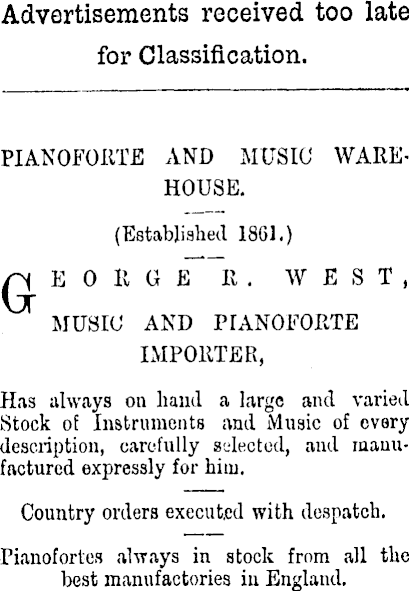 Advertisements received too late for Classification.

PIANOFORTE AND MUSIC WAREHOUSE.

(Established 1861.)

GEORGE R. WEST,

MUSIC AND PIANOFORTE IMPORTER,

Has always on hand a large and varied Stock of Instruments and Music of every description, carefully selected, and manufactured expressly for him.

Country orders executed with despatch.

Pianofortes always in stock from all the best manufactories in England.